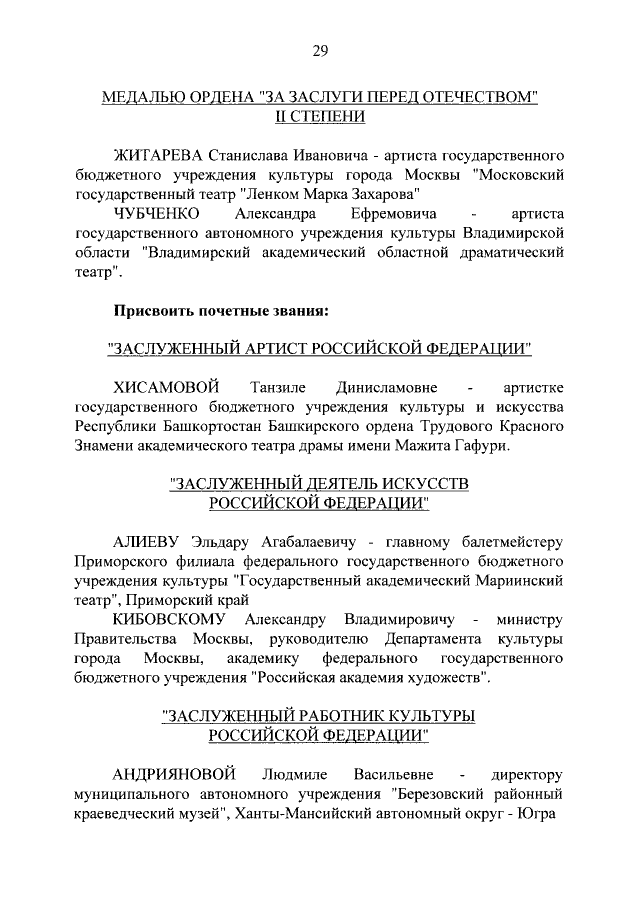 29

МЕДАЛЬЮ ОРДЕНА "ЗА ЗАСЛУГИ ПЕРЕД ОТЕЧЕСТВОМ" II СТЕПЕНИ

ЖИТАРЕВА Станислава Ивановича - артиста государственного бюджетного учреждения культуры города Москвы "Московский государственный театр "Ленком Марка Захарова"

ЧУБЧЕНКО Александра Ефремовича - артиста государственного автономного учреждения культуры Владимирской области "Владимирский академический областной драматический театр".

Присвоить почетные звания:

"ЗАСЛУЖЕННЫЙ АРТИСТ РОССИЙСКОЙ ФЕДЕРАЦИИ"

ХИСАМОВОЙ Танзиле Динисламовне - артистке государственного бюджетного учреждения культуры и искусства Республики Башкортостан Башкирского ордена Трудового Красного Знамени академического театра драмы имени Мажита Гафури.

"ЗАСЛУЖЕННЫЙ ДЕЯТЕЛЬ ИСКУССТВ РОССИЙСКОЙ ФЕДЕРАЦИИ"

АЛИЕВУ Эльдару Агабалаевичу - главному балетмейстеру Приморского филиала федерального государственного бюджетного учреждения культуры "Государственный академический Мариинский театр", Приморский край

КИБОВСКОМУ Александру Владимировичу - министру Правительства Москвы, руководителю Департамента культуры города Москвы, академику федерального государственного бюджетного учреждения "Российская академия художеств".

"ЗАСЛУЖЕННЫЙ РАБОТНИК КУЛЬТУРЫ РОССИЙСКОЙ ФЕДЕРАЦИИ"

АНДРИЯНОВОЙ Людмиле Васильевне - директору муниципального автономного учреждения "Березовский районный краеведческий музей", Ханты-Мансийский автономный округ - Югра